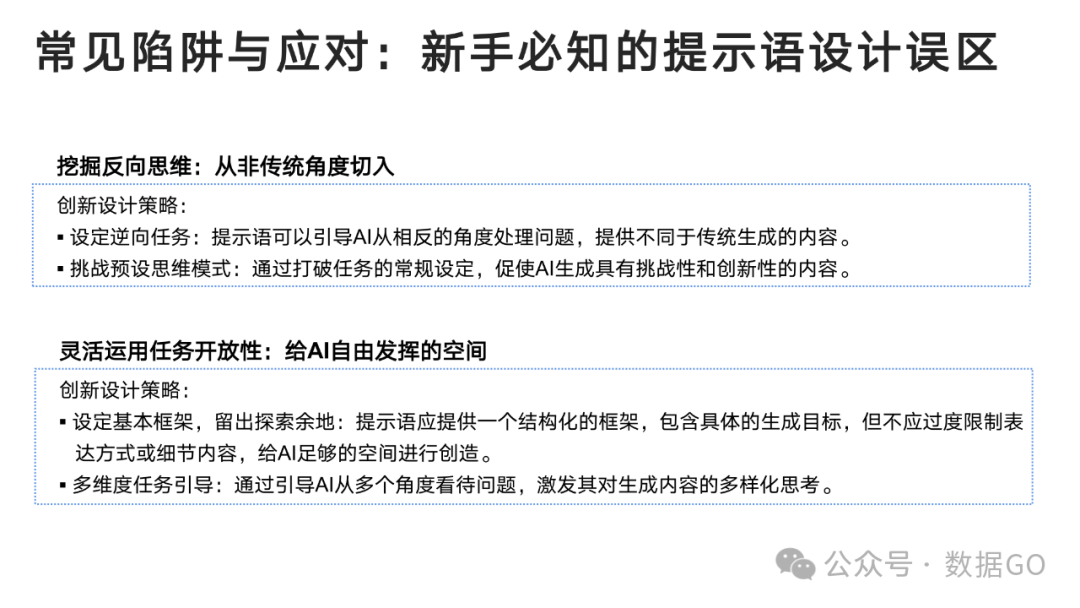 常见陷阱与应对：新手必知的提示语设计误区

挖掘反向思维：从非传统角度切入

创新设计策略：

• 设定逆向任务：提示语可以引导AI从相反的角度处理问题，提供不同于传统生成的内容。

• 挑战预设思维模式：通过打破任务的常规设定，促使AI生成具有挑战性和创新性的内容。

灵活运用任务开放性：给AI自由发挥的空间

创新设计策略：

• 设定基本框架，留出探索余地：提示语应提供一个结构化的框架，包含具体的生成目标，但不应过度限制表达方式或细节内容，给AI足够的空间进行创造。

• 多维度任务引导：通过引导AI从多个角度看待问题，激发其对生成内容的多样化思考。

公众号 · 数据GO